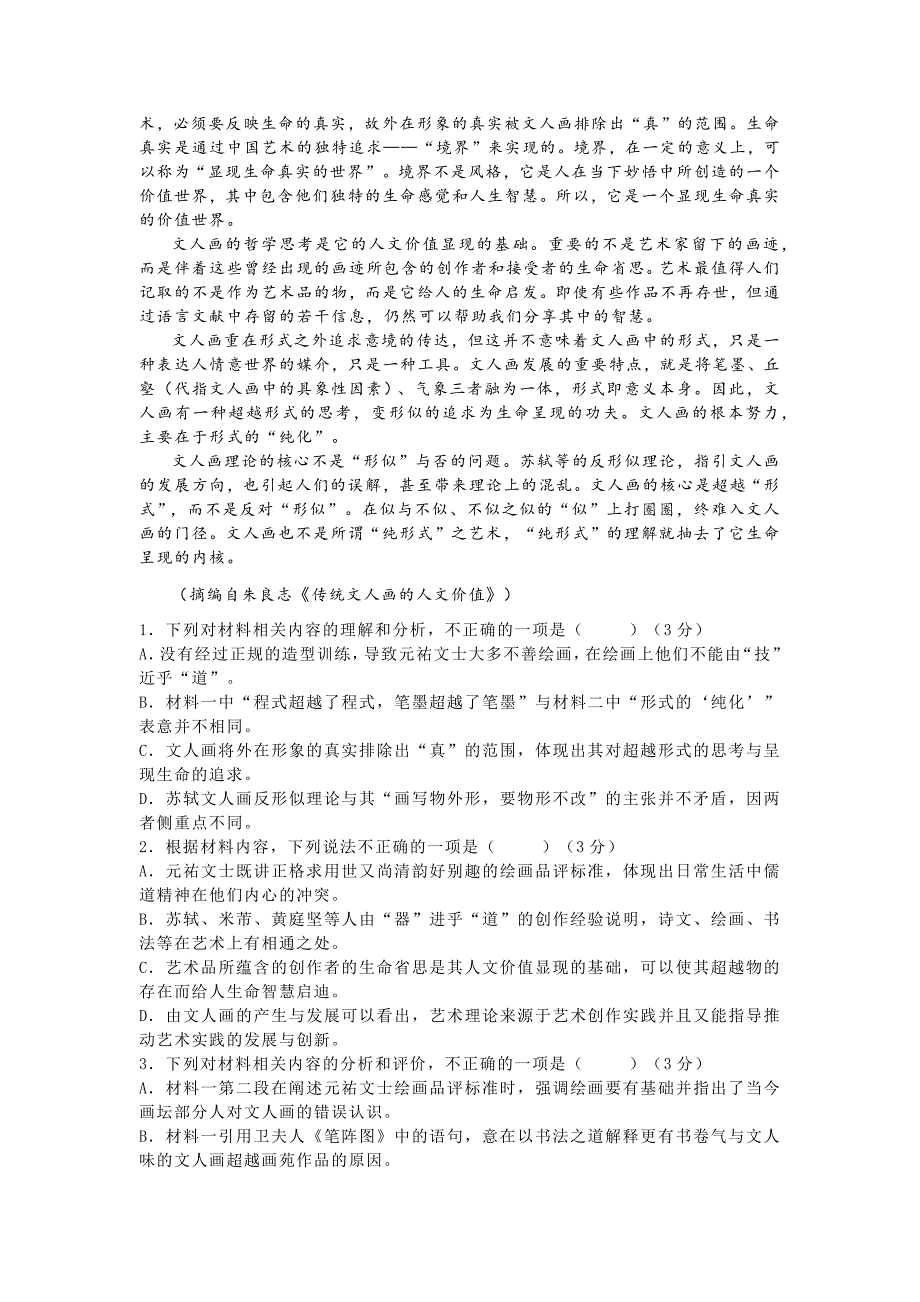 术，必须要反映生命的真实，故外在形象的真实被文人画排除出“真”的范围。生命真实是通过中国艺术的独特追求——“境界”来实现的。境界，在一定的意义上，可以称为“显现生命真实的世界”。境界不是风格，它是人在当下妙悟中所创造的一个价值世界，其中包含他们独特的生命感觉和人生智慧。所以，它是一个显现生命真实的价值世界。

文人画的哲学思考是它的人文价值显现的基础。重要的不是艺术家留下的画迹，而是伴着这些曾经出现的画迹所包含的创作者和接受者的生命省思。艺术最值得人们记取的不是作为艺术品的物，而是它给人的生命启发。即使有些作品不再存世，但通过语言文献中存留的若干信息，仍然可以帮助我们分享其中的智慧。

文人画重在形式之外追求意境的传达，但这并不意味着文人画中的形式，只是一种表达人情意世界的媒介，只是一种工具。文人画发展的重要特点，就是将笔墨、丘壑（代指文人画中的具象性因素）、气象三者融为一体，形式即意义本身。因此，文人画有一种超越形式的思考，变形似的追求为生命呈现的功夫。文人画的根本努力，主要在于形式的“纯化”。

文人画理论的核心不是“形似”与否的问题。苏轼等的反形似理论，指引文人画的发展方向，也引起人们的误解，甚至带来理论上的混乱。文人画的核心是超越“形式”，而不是反对“形似”。在似与不似、不似之似的“似”上打圈圈，终难入文人画的门径。文人画也不是所谓“纯形式”之艺术，“纯形式”的理解就抽去了它生命呈现的内核。

（摘编自朱良志《传统文人画的人文价值》）

1．下列对材料相关内容的理解和分析，不正确的一项是（　　）（3分）
A．没有经过正规的造型训练，导致元祐文士大多不善绘画，在绘画上他们不能由“技”近乎“道”。
B．材料一中“程式超越了程式，笔墨超越了笔墨”与材料二中“形式的‘纯化’”表意并不相同。
C．文人画将外在形象的真实排除出“真”的范围，体现出其对超越形式的思考与呈现生命的追求。
D．苏轼文人画反形似理论与其“画写物外形，要物形不改”的主张并不矛盾，因两者侧重点不同。
2．根据材料内容，下列说法不正确的一项是（　　）（3分）
A．元祐文士既讲正格求用世又尚清韵好别趣的绘画品评标准，体现出日常生活中儒道精神在他们内心的冲突。
B．苏轼、米芾、黄庭坚等人由“器”进乎“道”的创作经验说明，诗文、绘画、书法等在艺术上有相通之处。
C．艺术品所蕴含的创作者的生命省思是其人文价值显现的基础，可以使其超越物的存在而给人生命智慧启迪。
D．由文人画的产生与发展可以看出，艺术理论来源于艺术创作实践并且又能指导推动艺术实践的发展与创新。
3．下列对材料相关内容的分析和评价，不正确的一项是（　　）（3分）
A．材料一第二段在阐述元祐文士绘画品评标准时，强调绘画要有基础并指出了当今画坛部分人对文人画的错误认识。
B．材料一引用卫夫人《笔阵图》中的语句，意在以书法之道解释更有书卷气与文人味的文人画超越画苑作品的原因。